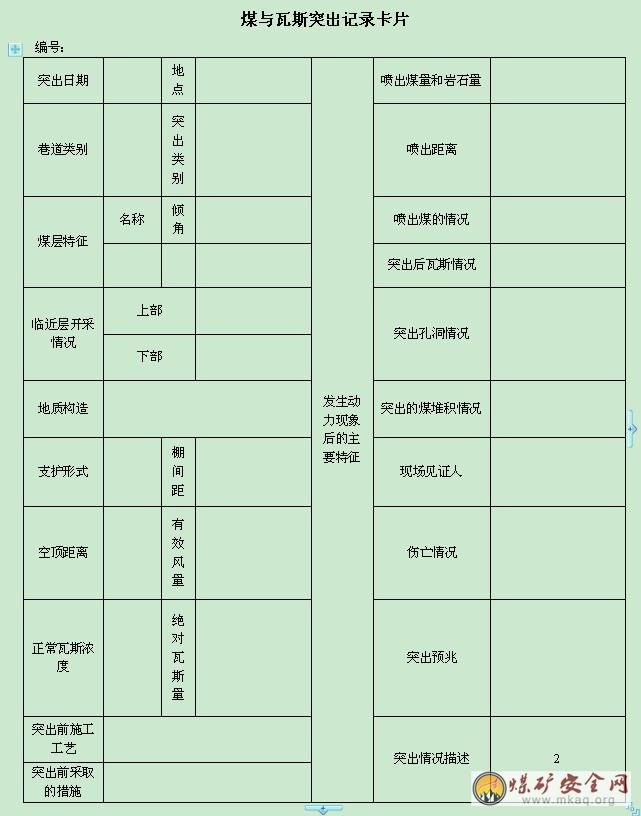 煤与瓦斯突出记录卡片

编号:

| 突出日期 | | 地点 | | 发生动力现象后的主要特征 | 喷出煤量和岩石量 | |
|---|---|---|---|---|---|---|
| 巷道类别 | | 突出类别 | | | 喷出距离 | |
| 煤层特征 | 名称 | 倾角 | | | 喷出煤的情况 | |
| | | | | | 突出后瓦斯情况 | |
| 临近层开采情况 | 上部 | | | | 突出孔洞情况 | |
| | 下部 | | | | | |
| 地质构造 | | | | | 突出的煤堆积情况 | |
| 支护形式 | | 棚间距 | | | 现场见证人 | |
| 空顶距离 | | 有效风量 | | | 伤亡情况 | |
| 正常瓦斯浓度 | | 绝对瓦斯量 | | | 突出预兆 | |
| 突出前施工工艺 | | | | | 突出情况描述 | 2 |
| 突出前采取的措施 | | | | | | |

煤矿安全网
www.mkaq.org